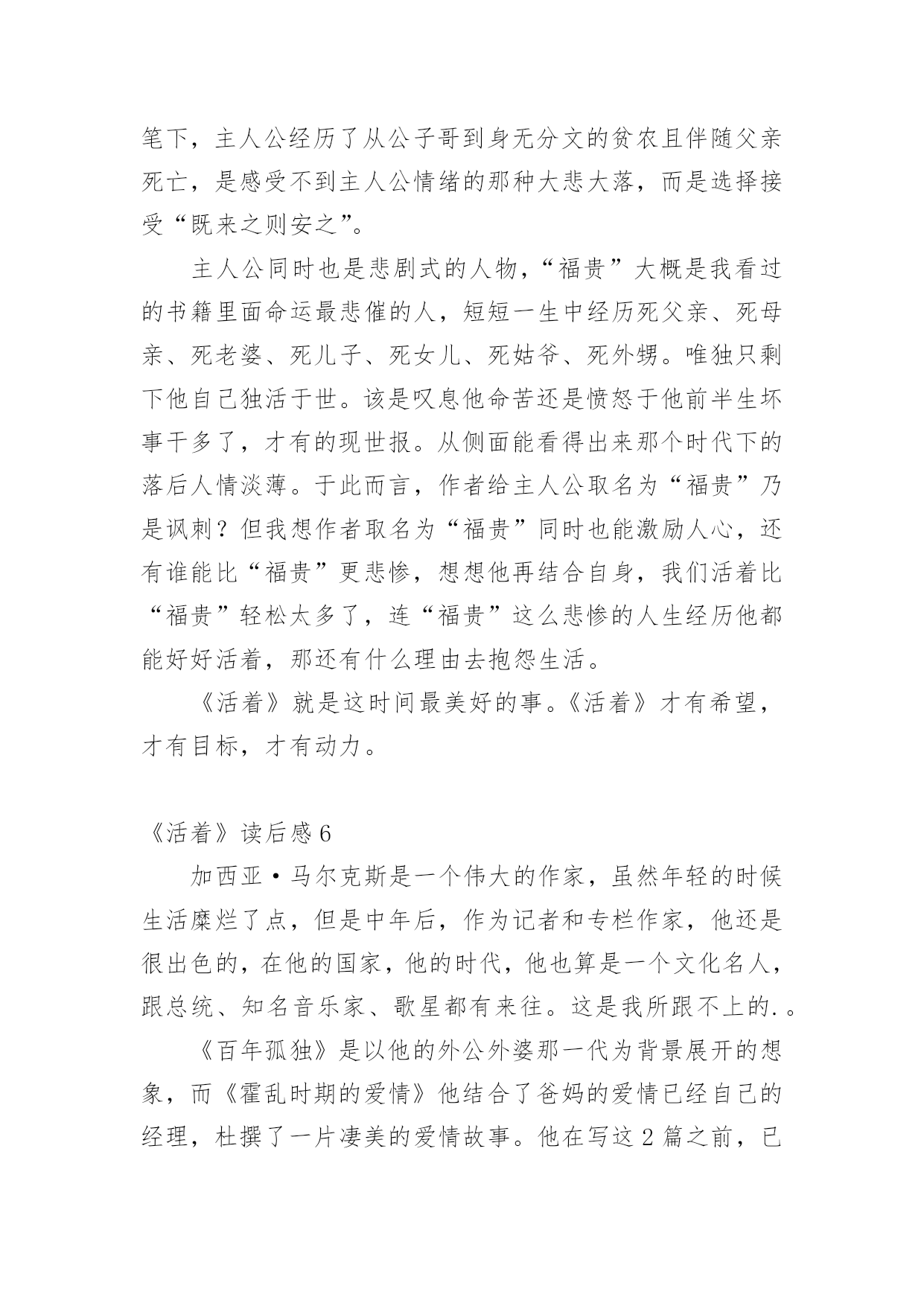 笔下，主人公经历了从公子哥到身无分文的贫农且伴随父亲死亡，是感受不到主人公情绪的那种大悲大落，而是选择接受“既来之则安之”。

主人公同时也是悲剧式的人物，“福贵”大概是我看过的书籍里面命运最悲催的人，短短一生中经历死父亲、死母亲、死老婆、死儿子、死女儿、死姑爷、死外甥。唯独只剩下他自己独活于世。该是叹息他命苦还是愤怒于他前半生坏事干多了，才有的现世报。从侧面能看得出来那个时代下的落后人情淡薄。于此而言，作者给主人公取名为“福贵”乃是讽刺？但我想作者取名为“福贵”同时也能激励人心，还有谁能比“福贵”更悲惨，想想他再结合自身，我们活着比“福贵”轻松太多了，连“福贵”这么悲惨的人生经历他都能好好活着，那还有什么理由去抱怨生活。

《活着》就是这时间最美好的事。《活着》才有希望，才有目标，才有动力。

《活着》读后感 6

加西亚·马尔克斯是一个伟大的作家，虽然年轻的时候生活糜烂了点，但是中年后，作为记者和专栏作家，他还是很出色的，在他的国家，他的时代，他也算是一个文化名人，跟总统、知名音乐家、歌星都有来往。这是我所跟不上的.。

《百年孤独》是以他的外公外婆那一代为背景展开的想象，而《霍乱时期的爱情》他结合了爸妈的爱情已经自己的经理，杜撰了一片凄美的爱情故事。他在写这 2 篇之前，已